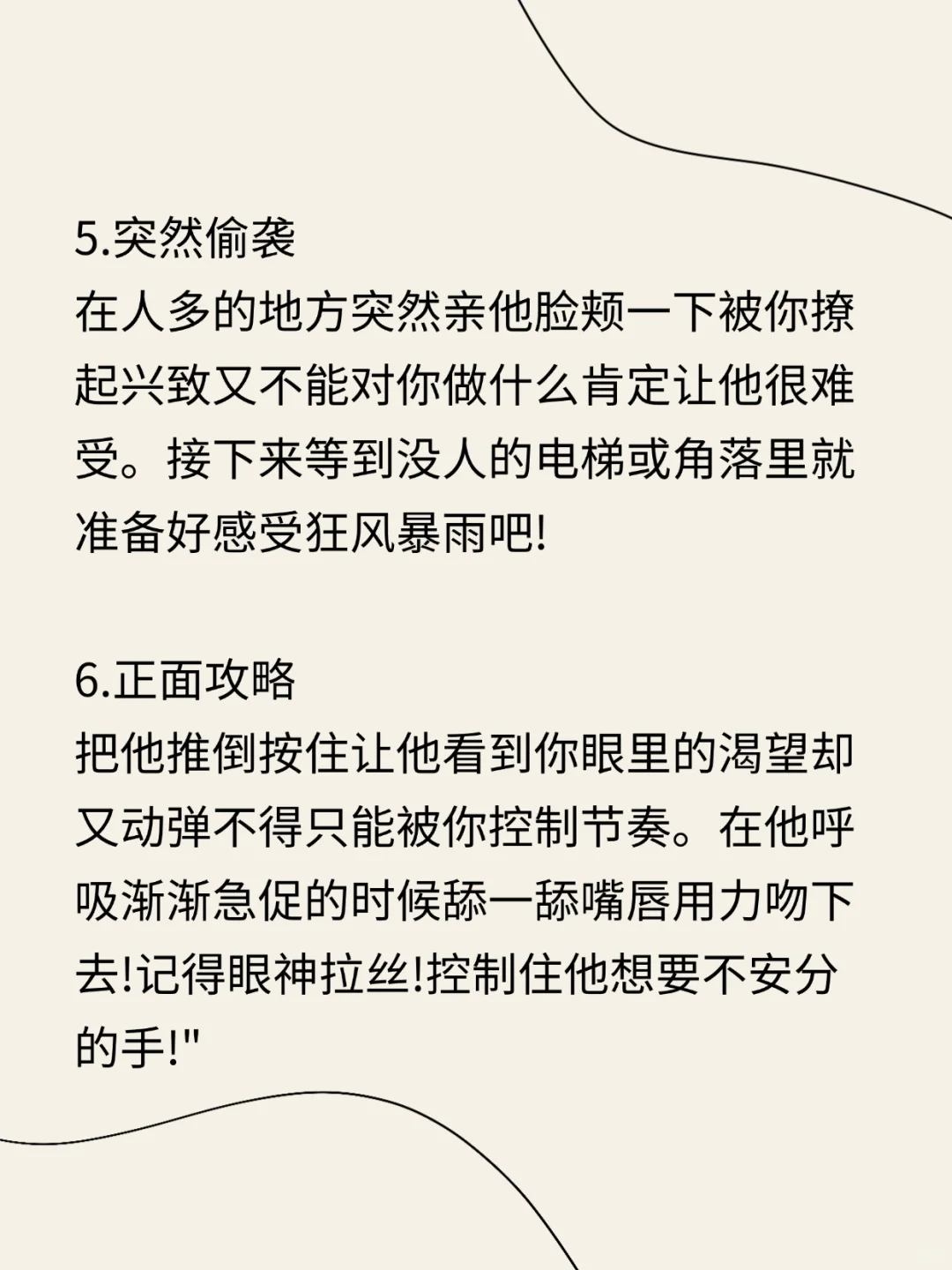 5.突然偷袭
在人多的地方突然亲他脸颊一下被你撩起兴致又不能对你做什么肯定让他很难受。接下来等到没人的电梯或角落里就准备好感受狂风暴雨吧!

6.正面攻略
把他推倒按住让他看到你眼里的渴望却又动弹不得只能被你控制节奏。在他呼吸渐渐急促的时候舔一舔嘴唇用力吻下去!记得眼神拉丝!控制住他想要不安分的手!"